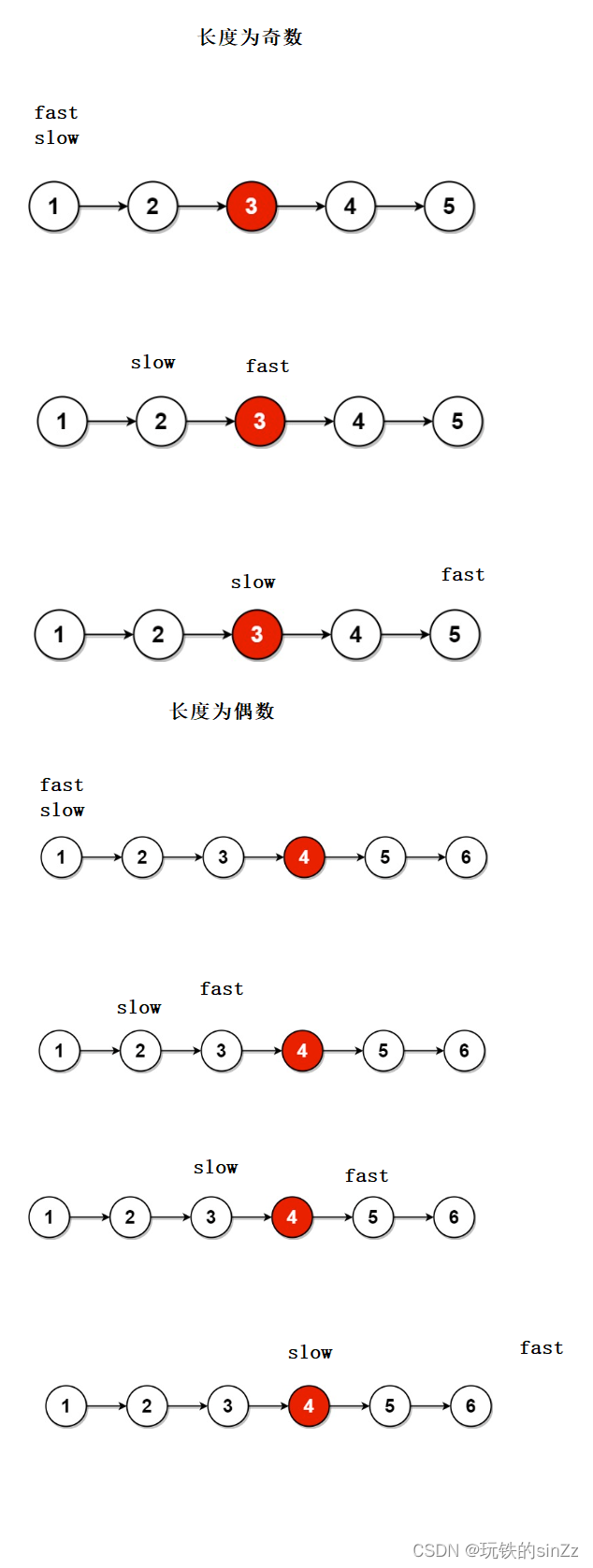 长度为奇数

fast
slow

1 2 3 4 5

slow fast

1 2 3 4 5

slow fast

1 2 3 4 5

长度为偶数

fast
slow

1 2 3 4 5 6

fast
slow

1 2 3 4 5 6

slow fast

1 2 3 4 5 6

slow fast

1 2 3 4 5 6

CSDN @玩铁的sinZz